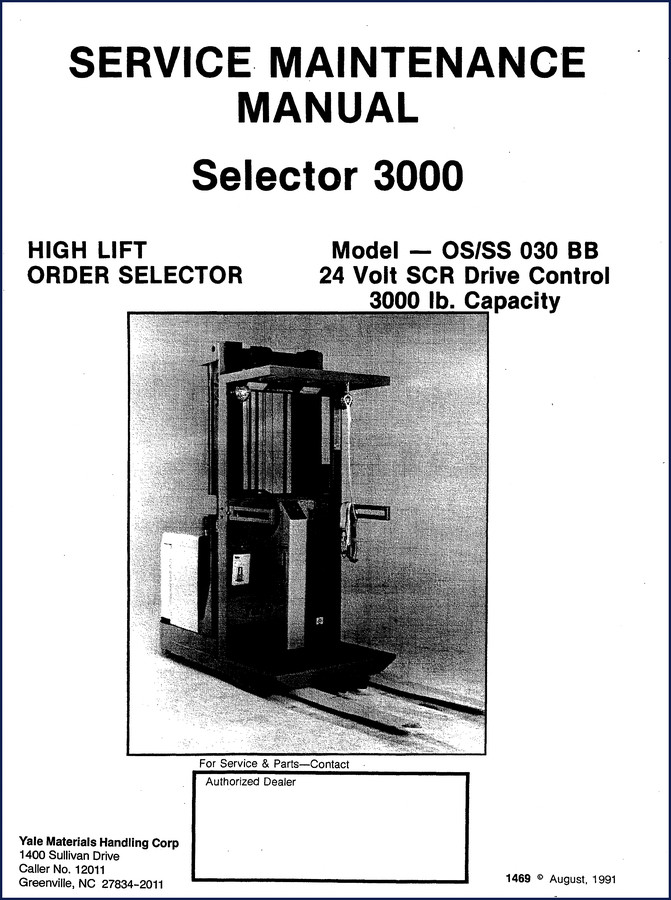 SERVICE MAINTENANCE MANUAL

Selector 3000

HIGH LIFT ORDER SELECTOR

Model — OS/SS 030 BB
24 Volt SCR Drive Control
3000 lb. Capacity

For Service & Parts—Contact

Authorized Dealer

Yale Materials Handling Corp
1400 Sullivan Drive
Caller No. 12011
Greenville, NC 27834-2011

1469 © August, 1991